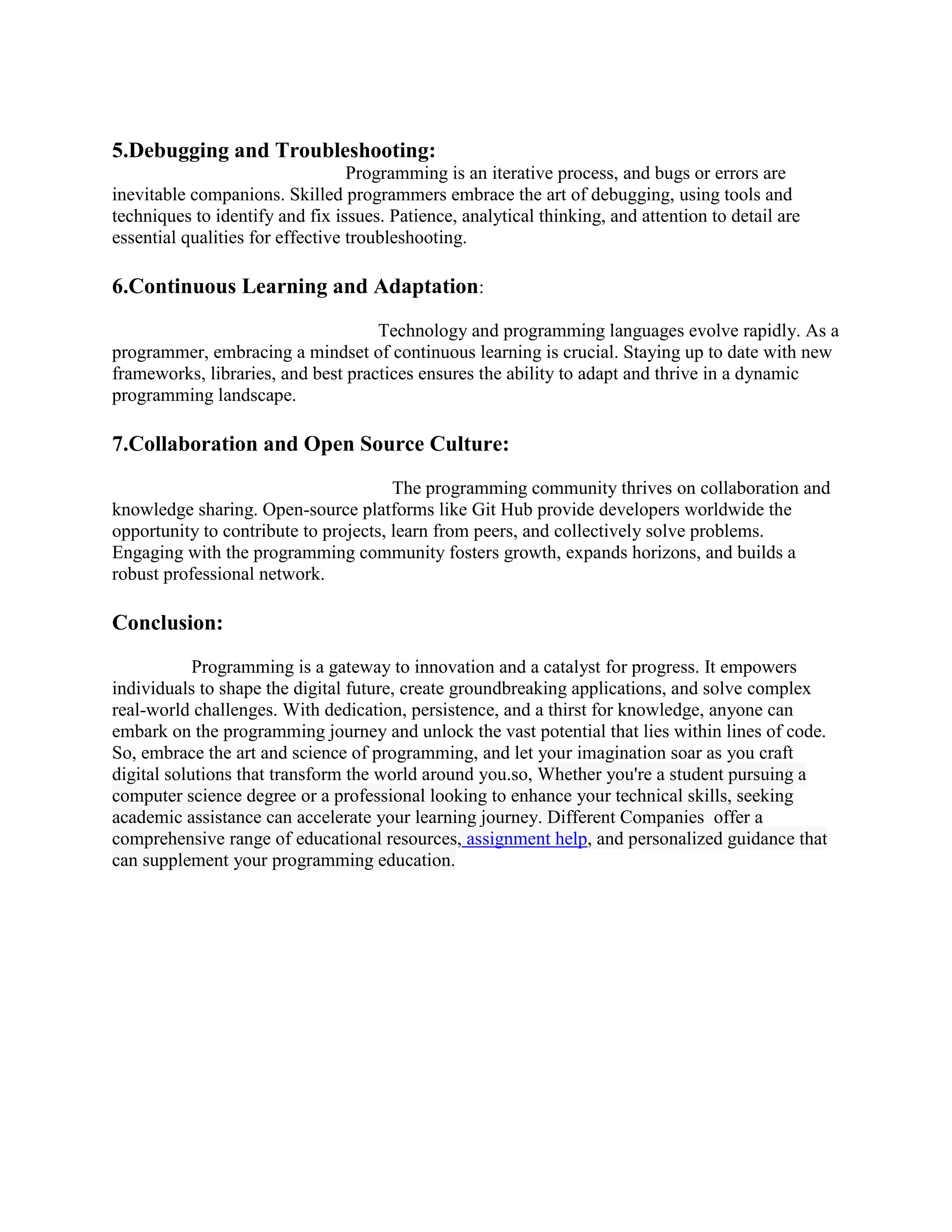 5.Debugging and Troubleshooting:

Programming is an iterative process, and bugs or errors are inevitable companions. Skilled programmers embrace the art of debugging, using tools and techniques to identify and fix issues. Patience, analytical thinking, and attention to detail are essential qualities for effective troubleshooting.

6.Continuous Learning and Adaptation:

Technology and programming languages evolve rapidly. As a programmer, embracing a mindset of continuous learning is crucial. Staying up to date with new frameworks, libraries, and best practices ensures the ability to adapt and thrive in a dynamic programming landscape.

7.Collaboration and Open Source Culture:

The programming community thrives on collaboration and knowledge sharing. Open-source platforms like Git Hub provide developers worldwide the opportunity to contribute to projects, learn from peers, and collectively solve problems. Engaging with the programming community fosters growth, expands horizons, and builds a robust professional network.

Conclusion:

Programming is a gateway to innovation and a catalyst for progress. It empowers individuals to shape the digital future, create groundbreaking applications, and solve complex real-world challenges. With dedication, persistence, and a thirst for knowledge, anyone can embark on the programming journey and unlock the vast potential that lies within lines of code. So, embrace the art and science of programming, and let your imagination soar as you craft digital solutions that transform the world around you.so, Whether you're a student pursuing a computer science degree or a professional looking to enhance your technical skills, seeking academic assistance can accelerate your learning journey. Different Companies offer a comprehensive range of educational resources, assignment help, and personalized guidance that can supplement your programming education.